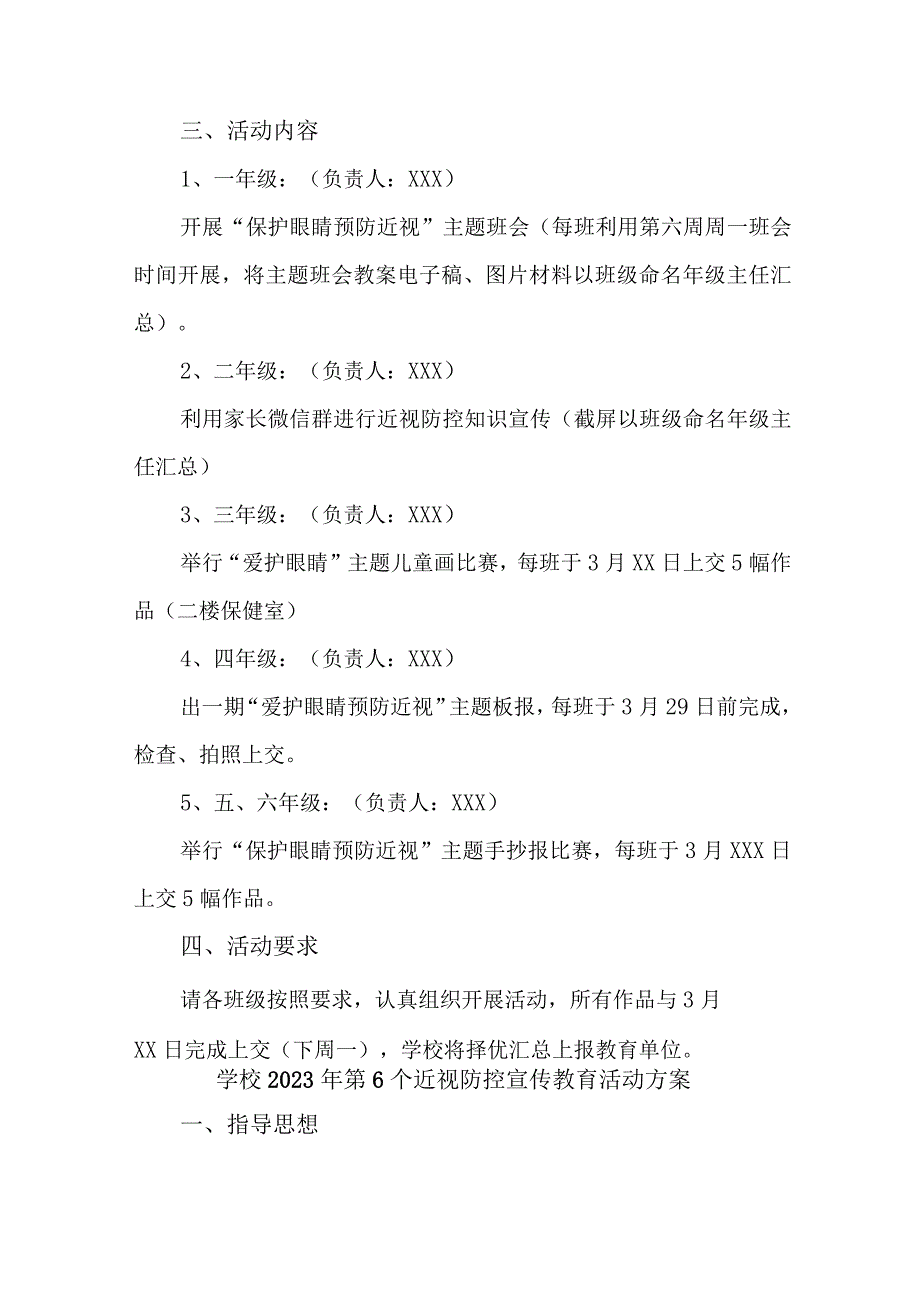 三、活动内容

1、一年级：（负责人：XXX）

开展“保护眼睛预防近视”主题班会（每班利用第六周周一班会时间开展，将主题班会教案电子稿、图片材料以班级命名年级主任汇总）。

2、二年级：（负责人：XXX）

利用家长微信群进行近视防控知识宣传（截屏以班级命名年级主任汇总）

3、三年级：（负责人：XXX）

举行“爱护眼睛”主题儿童画比赛，每班于3月XX日上交5幅作品（二楼保健室）

4、四年级：（负责人：XXX）

出一期“爱护眼睛预防近视”主题板报，每班于3月29日前完成，检查、拍照上交。

5、五、六年级：（负责人：XXX）

举行“保护眼睛预防近视”主题手抄报比赛，每班于3月XXX日上交5幅作品。

四、活动要求

请各班级按照要求，认真组织开展活动，所有作品与3月XX日完成上交（下周一），学校将择优汇总上报教育单位。

学校2023年第6个近视防控宣传教育活动方案

一、指导思想